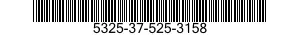 5325-37-525-3158